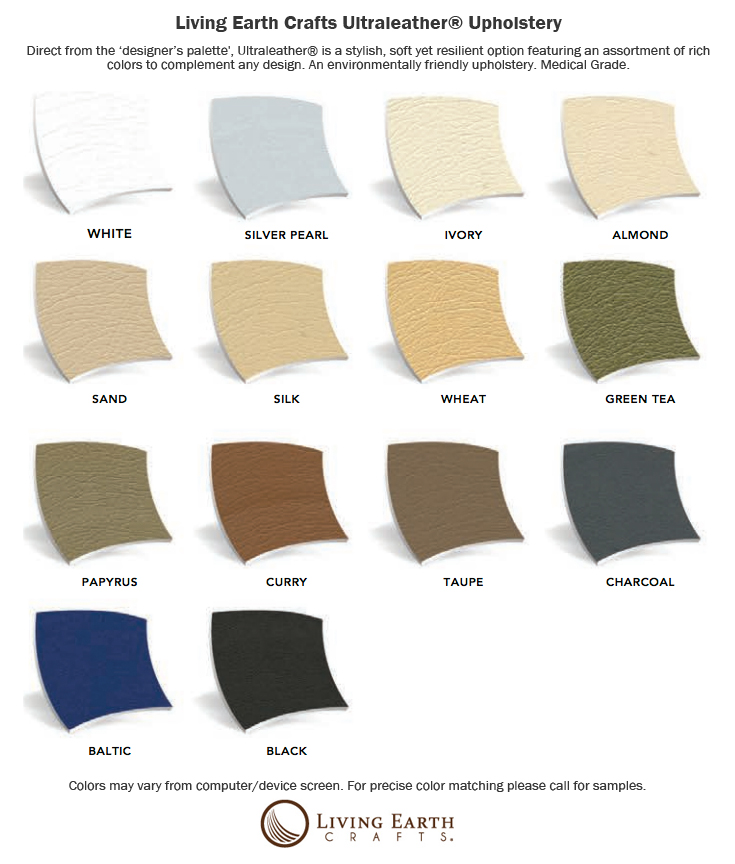 Living Earth Crafts Ultraleather® Upholstery

Direct from the 'designer's palette', Ultraleather® is a stylish, soft yet resilient option featuring an assortment of rich colors to complement any design. An environmentally friendly upholstery. Medical Grade.

WHITE

SILVER PEARL

IVORY

ALMOND

SAND

SILK

WHEAT

GREEN TEA

PAPYRUS

CURRY

TAUPE

CHARCOAL

BALTIC

BLACK

Colors may vary from computer/device screen. For precise color matching please call for samples.

LIVING EARTH CRAFTS.